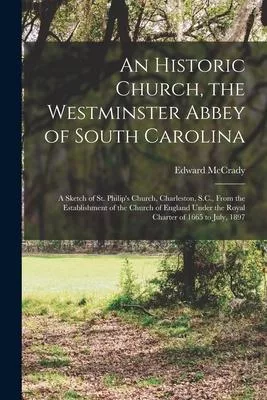 An Historic Church, the Westminster Abbey of South Carolina

Edward McCrady

A Sketch of St. Philip's Church, Charleston, S.C., From the Establishment of the Church of England Under the Royal Charter of 1665 to July, 1897